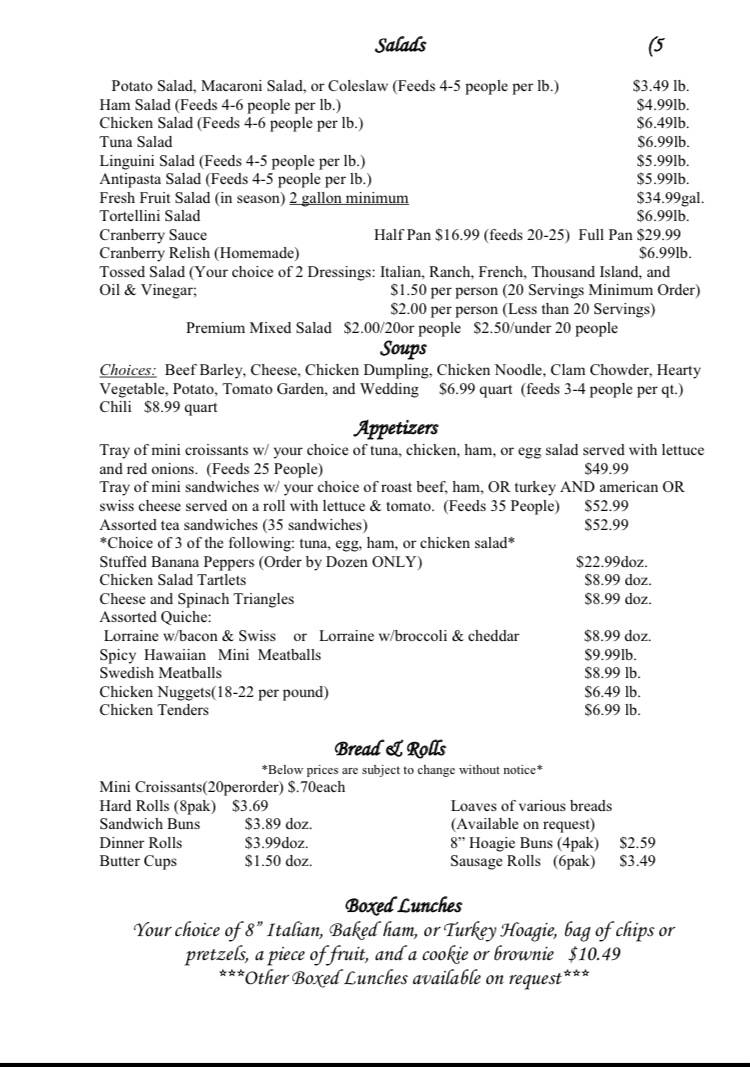 Salads (5

Potato Salad, Macaroni Salad, or Coleslaw (Feeds 4-5 people per lb.) $3.49 lb.
Ham Salad (Feeds 4-6 people per lb.) $4.99lb.
Chicken Salad (Feeds 4-6 people per lb.) $6.49lb.
Tuna Salad $6.99lb.
Linguini Salad (Feeds 4-5 people per lb.) $5.99lb.
Antipasta Salad (Feeds 4-5 people per lb.) $5.99lb.
Fresh Fruit Salad (in season) 2 gallon minimum $34.99gal.
Tortellini Salad $6.99lb.
Cranberry Sauce Half Pan $16.99 (feeds 20-25) Full Pan $29.99
Cranberry Relish (Homemade) $6.99lb.
Tossed Salad (Your choice of 2 Dressings: Italian, Ranch, French, Thousand Island, and Oil & Vinegar; $1.50 per person (20 Servings Minimum Order)
$2.00 per person (Less than 20 Servings)
Premium Mixed Salad $2.00/20or people $2.50/under 20 people

Soups

Choices: Beef Barley, Cheese, Chicken Dumpling, Chicken Noodle, Clam Chowder, Hearty Vegetable, Potato, Tomato Garden, and Wedding $6.99 quart (feeds 3-4 people per qt.)
Chili $8.99 quart

Appetizers

Tray of mini croissants w/ your choice of tuna, chicken, ham, or egg salad served with lettuce and red onions. (Feeds 25 People) $49.99
Tray of mini sandwiches w/ your choice of roast beef, ham, OR turkey AND american OR swiss cheese served on a roll with lettuce & tomato. (Feeds 35 People) $52.99
Assorted tea sandwiches (35 sandwiches) $52.99
*Choice of 3 of the following: tuna, egg, ham, or chicken salad*
Stuffed Banana Peppers (Order by Dozen ONLY) $22.99doz.
Chicken Salad Tartlets $8.99 doz.
Cheese and Spinach Triangles $8.99 doz.
Assorted Quiche:
Lorraine w/bacon & Swiss or Lorraine w/broccoli & cheddar $8.99 doz.
Spicy Hawaiian Mini Meatballs $9.99lb.
Swedish Meatballs $8.99 lb.
Chicken Nuggets(18-22 per pound) $6.49 lb.
Chicken Tenders $6.99 lb.

Bread & Rolls

*Below prices are subject to change without notice*
Mini Croissants(20perorder) $.70each
Hard Rolls (8pak) $3.69
Sandwich Buns $3.89 doz.
Dinner Rolls $3.99doz.
Butter Cups $1.50 doz.

Loaves of various breads (Available on request)
8" Hoagie Buns (4pak) $2.59
Sausage Rolls (6pak) $3.49

Boxed Lunches

Your choice of 8" Italian, Baked ham, or Turkey Hoagie, bag of chips or pretzels, a piece of fruit, and a cookie or brownie $10.49
***Other Boxed Lunches available on request***